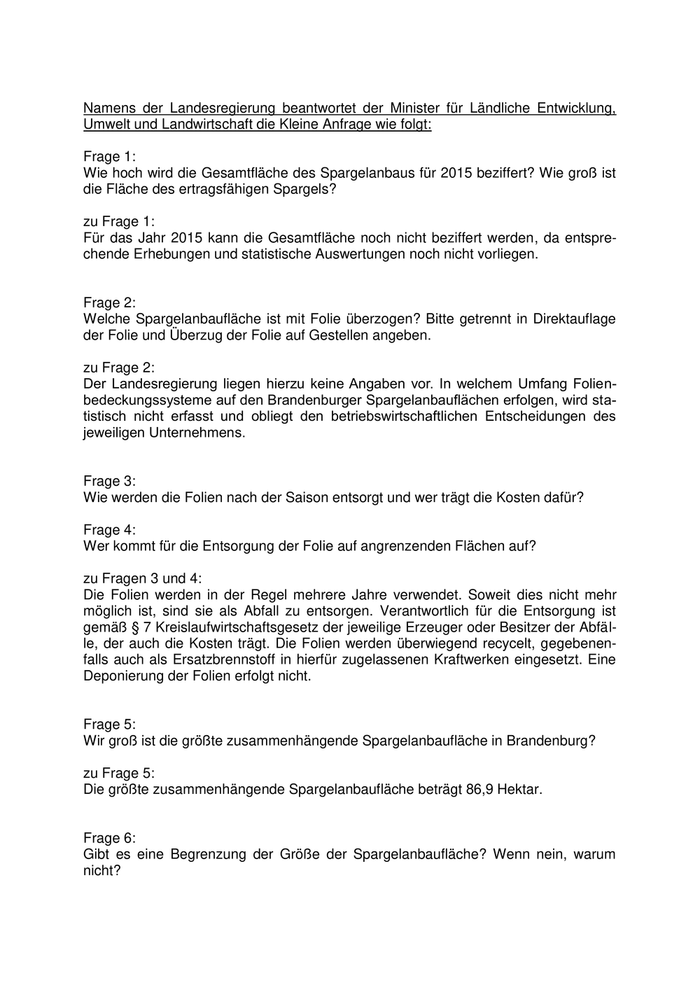 Namens der Landesregierung beantwortet der Minister für Ländliche Entwicklung, Umwelt und Landwirtschaft die Kleine Anfrage wie folgt:

Frage 1:
Wie hoch wird die Gesamtfläche des Spargelanbaus für 2015 beziffert? Wie groß ist die Fläche des ertragsfähigen Spargels?

zu Frage 1:
Für das Jahr 2015 kann die Gesamtfläche noch nicht beziffert werden, da entsprechende Erhebungen und statistische Auswertungen noch nicht vorliegen.

Frage 2:
Welche Spargelanbaufläche ist mit Folie überzogen? Bitte getrennt in Direktauflage der Folie und Überzug der Folie auf Gestellen angeben.

zu Frage 2:
Der Landesregierung liegen hierzu keine Angaben vor. In welchem Umfang Folienbedeckungssysteme auf den Brandenburger Spargelanbauflächen erfolgen, wird statistisch nicht erfasst und obliegt den betriebswirtschaftlichen Entscheidungen des jeweiligen Unternehmens.

Frage 3:
Wie werden die Folien nach der Saison entsorgt und wer trägt die Kosten dafür?

Frage 4:
Wer kommt für die Entsorgung der Folie auf angrenzenden Flächen auf?

zu Fragen 3 und 4:
Die Folien werden in der Regel mehrere Jahre verwendet. Soweit dies nicht mehr möglich ist, sind sie als Abfall zu entsorgen. Verantwortlich für die Entsorgung ist gemäß § 7 Kreislaufwirtschaftsgesetz der jeweilige Erzeuger oder Besitzer der Abfälle, der auch die Kosten trägt. Die Folien werden überwiegend recycelt, gegebenenfalls auch als Ersatzbrennstoff in hierfür zugelassenen Kraftwerken eingesetzt. Eine Deponierung der Folien erfolgt nicht.

Frage 5:
Wir groß ist die größte zusammenhängende Spargelanbaufläche in Brandenburg?

zu Frage 5:
Die größte zusammenhängende Spargelanbaufläche beträgt 86,9 Hektar.

Frage 6:
Gibt es eine Begrenzung der Größe der Spargelanbaufläche? Wenn nein, warum nicht?